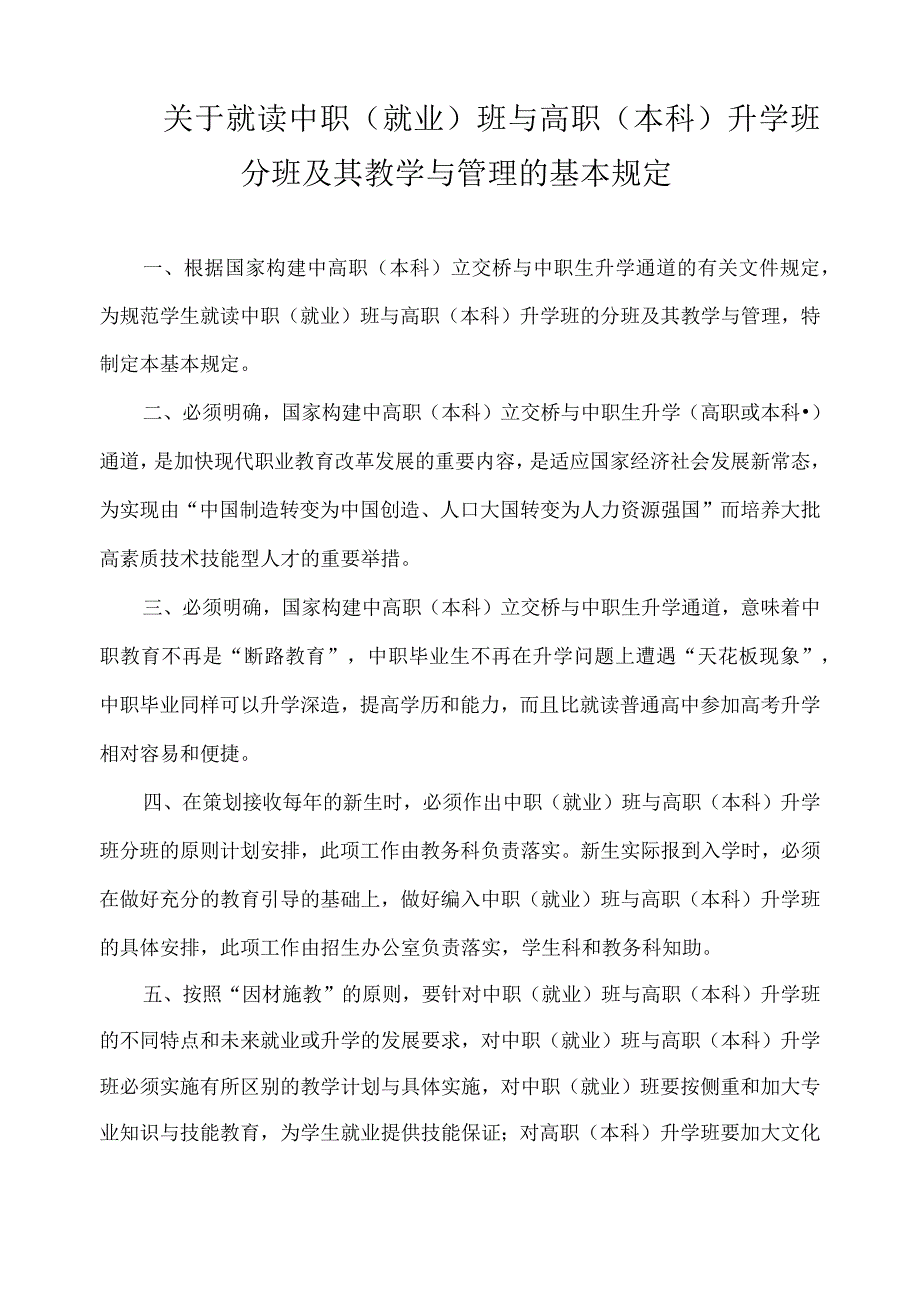 关于就读中职（就业）班与高职（本科）升学班分班及其教学与管理的基本规定

一、根据国家构建中高职（本科）立交桥与中职生升学通道的有关文件规定，为规范学生就读中职（就业）班与高职（本科）升学班的分班及其教学与管理，特制定本基本规定。

二、必须明确，国家构建中高职（本科）立交桥与中职生升学（高职或本科•）通道，是加快现代职业教育改革发展的重要内容，是适应国家经济社会发展新常态，为实现由“中国制造转变为中国创造、人口大国转变为人力资源强国”而培养大批高素质技术技能型人才的重要举措。

三、必须明确，国家构建中高职（本科）立交桥与中职生升学通道，意味着中职教育不再是“断路教育”，中职毕业生不再在升学问题上遭遇“天花板现象”，中职毕业同样可以升学深造，提高学历和能力，而且比就读普通高中参加高考升学相对容易和便捷。

四、在策划接收每年的新生时，必须作出中职（就业）班与高职（本科）升学班分班的原则计划安排，此项工作由教务科负责落实。新生实际报到入学时，必须在做好充分的教育引导的基础上，做好编入中职（就业）班与高职（本科）升学班的具体安排，此项工作由招生办公室负责落实，学生科和教务科知助。

五、按照“因材施教”的原则，要针对中职（就业）班与高职（本科）升学班的不同特点和未来就业或升学的发展要求，对中职（就业）班与高职（本科）升学班必须实施有所区别的教学计划与具体实施，对中职（就业）班要按侧重和加大专业知识与技能教育，为学生就业提供技能保证；对高职（本科）升学班要加大文化